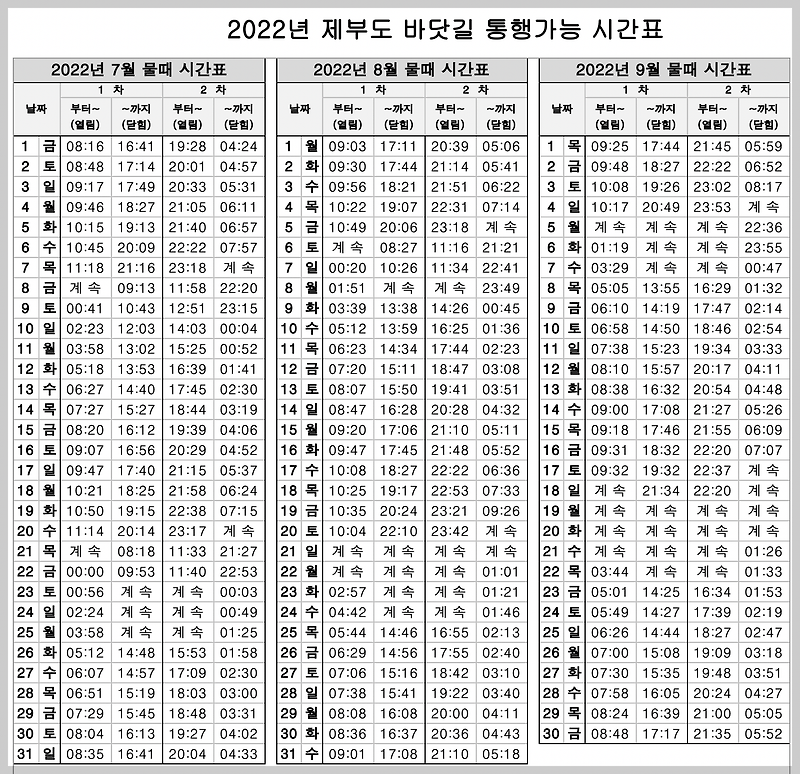 2022년 제부도 바닷길 통행가능 시간표

2022년 7월 물때 시간표

| 날짜 | 1 차 부터~ (열림) | 1 차 ~까지 (닫힘) | 2 차 부터~ (열림) | 2 차 ~까지 (닫힘) |
|---|---|---|---|---|
| 1 금 | 08:16 | 16:41 | 19:28 | 04:24 |
| 2 토 | 08:48 | 17:14 | 20:01 | 04:57 |
| 3 일 | 09:17 | 17:49 | 20:33 | 05:31 |
| 4 월 | 09:46 | 18:27 | 21:05 | 06:11 |
| 5 화 | 10:15 | 19:13 | 21:40 | 06:57 |
| 6 수 | 10:45 | 20:09 | 22:22 | 07:57 |
| 7 목 | 11:18 | 21:16 | 23:18 | 계 속 |
| 8 금 | 계 속 | 09:13 | 11:58 | 22:20 |
| 9 토 | 00:41 | 10:43 | 12:51 | 23:15 |
| 10 일 | 02:23 | 12:03 | 14:03 | 00:04 |
| 11 월 | 03:58 | 13:02 | 15:25 | 00:52 |
| 12 화 | 05:18 | 13:53 | 16:39 | 01:41 |
| 13 수 | 06:27 | 14:40 | 17:45 | 02:30 |
| 14 목 | 07:27 | 15:27 | 18:44 | 03:19 |
| 15 금 | 08:20 | 16:12 | 19:39 | 04:06 |
| 16 토 | 09:07 | 16:56 | 20:29 | 04:52 |
| 17 일 | 09:47 | 17:40 | 21:15 | 05:37 |
| 18 월 | 10:21 | 18:25 | 21:58 | 06:24 |
| 19 화 | 10:50 | 19:15 | 22:38 | 07:15 |
| 20 수 | 11:14 | 20:14 | 23:17 | 계 속 |
| 21 목 | 계 속 | 08:18 | 11:33 | 21:27 |
| 22 금 | 00:00 | 09:53 | 11:40 | 22:53 |
| 23 토 | 00:56 | 계 속 | 계 속 | 00:03 |
| 24 일 | 02:24 | 계 속 | 계 속 | 00:49 |
| 25 월 | 03:58 | 계 속 | 계 속 | 01:25 |
| 26 화 | 05:12 | 14:48 | 15:53 | 01:58 |
| 27 수 | 06:07 | 14:57 | 17:09 | 02:30 |
| 28 목 | 06:51 | 15:19 | 18:03 | 03:00 |
| 29 금 | 07:29 | 15:45 | 18:48 | 03:31 |
| 30 토 | 08:04 | 16:13 | 19:27 | 04:02 |
| 31 일 | 08:35 | 16:41 | 20:04 | 04:33 |

2022년 8월 물때 시간표

| 날짜 | 1 차 부터~ (열림) | 1 차 ~까지 (닫힘) | 2 차 부터~ (열림) | 2 차 ~까지 (닫힘) |
|---|---|---|---|---|
| 1 월 | 09:03 | 17:11 | 20:39 | 05:06 |
| 2 화 | 09:30 | 17:44 | 21:14 | 05:41 |
| 3 수 | 09:56 | 18:21 | 21:51 | 06:22 |
| 4 목 | 10:22 | 19:07 | 22:31 | 07:14 |
| 5 금 | 10:49 | 20:06 | 23:18 | 계 속 |
| 6 토 | 계 속 | 08:27 | 11:16 | 21:21 |
| 7 일 | 00:20 | 10:26 | 11:34 | 22:41 |
| 8 월 | 01:51 | 계 속 | 계 속 | 23:49 |
| 9 화 | 03:39 | 13:38 | 14:26 | 00:45 |
| 10 수 | 05:12 | 13:59 | 16:25 | 01:36 |
| 11 목 | 06:23 | 14:34 | 17:44 | 02:23 |
| 12 금 | 07:20 | 15:11 | 18:47 | 03:08 |
| 13 토 | 08:07 | 15:50 | 19:41 | 03:51 |
| 14 일 | 08:47 | 16:28 | 20:28 | 04:32 |
| 15 월 | 09:20 | 17:06 | 21:10 | 05:11 |
| 16 화 | 09:47 | 17:45 | 21:48 | 05:52 |
| 17 수 | 10:08 | 18:27 | 22:22 | 06:36 |
| 18 목 | 10:25 | 19:17 | 22:53 | 07:33 |
| 19 금 | 10:35 | 20:24 | 23:21 | 09:26 |
| 20 토 | 10:04 | 22:10 | 23:42 | 계 속 |
| 21 일 | 계 속 | 계 속 | 계 속 | 계 속 |
| 22 월 | 계 속 | 계 속 | 계 속 | 01:01 |
| 23 화 | 02:57 | 계 속 | 계 속 | 01:21 |
| 24 수 | 04:42 | 계 속 | 계 속 | 01:46 |
| 25 목 | 05:44 | 14:46 | 16:55 | 02:13 |
| 26 금 | 06:29 | 14:56 | 17:55 | 02:40 |
| 27 토 | 07:06 | 15:16 | 18:42 | 03:10 |
| 28 일 | 07:38 | 15:41 | 19:22 | 03:40 |
| 29 월 | 08:08 | 16:08 | 20:00 | 04:11 |
| 30 화 | 08:36 | 16:37 | 20:36 | 04:43 |
| 31 수 | 09:01 | 17:08 | 21:10 | 05:18 |

2022년 9월 물때 시간표

| 날짜 | 1 차 부터~ (열림) | 1 차 ~까지 (닫힘) | 2 차 부터~ (열림) | 2 차 ~까지 (닫힘) |
|---|---|---|---|---|
| 1 목 | 09:25 | 17:44 | 21:45 | 05:59 |
| 2 금 | 09:48 | 18:27 | 22:22 | 06:52 |
| 3 토 | 10:08 | 19:26 | 23:02 | 08:17 |
| 4 일 | 10:17 | 20:49 | 23:53 | 계 속 |
| 5 월 | 계 속 | 계 속 | 계 속 | 22:36 |
| 6 화 | 01:19 | 계 속 | 계 속 | 23:55 |
| 7 수 | 03:29 | 계 속 | 계 속 | 00:47 |
| 8 목 | 05:05 | 13:55 | 16:29 | 01:32 |
| 9 금 | 06:10 | 14:19 | 17:47 | 02:14 |
| 10 토 | 06:58 | 14:50 | 18:46 | 02:54 |
| 11 일 | 07:38 | 15:23 | 19:34 | 03:33 |
| 12 월 | 08:10 | 15:57 | 20:17 | 04:11 |
| 13 화 | 08:38 | 16:32 | 20:54 | 04:48 |
| 14 수 | 09:00 | 17:08 | 21:27 | 05:26 |
| 15 목 | 09:18 | 17:46 | 21:55 | 06:09 |
| 16 금 | 09:31 | 18:32 | 22:20 | 07:07 |
| 17 토 | 09:32 | 19:32 | 22:37 | 계 속 |
| 18 일 | 계 속 | 21:34 | 22:20 | 계 속 |
| 19 월 | 계 속 | 계 속 | 계 속 | 계 속 |
| 20 화 | 계 속 | 계 속 | 계 속 | 계 속 |
| 21 수 | 계 속 | 계 속 | 계 속 | 01:26 |
| 22 목 | 03:44 | 계 속 | 계 속 | 01:33 |
| 23 금 | 05:01 | 14:25 | 16:34 | 01:53 |
| 24 토 | 05:49 | 14:27 | 17:39 | 02:19 |
| 25 일 | 06:26 | 14:44 | 18:27 | 02:47 |
| 26 월 | 07:00 | 15:08 | 19:09 | 03:18 |
| 27 화 | 07:30 | 15:35 | 19:48 | 03:51 |
| 28 수 | 07:58 | 16:05 | 20:24 | 04:27 |
| 29 목 | 08:24 | 16:39 | 21:00 | 05:05 |
| 30 금 | 08:48 | 17:17 | 21:35 | 05:52 |